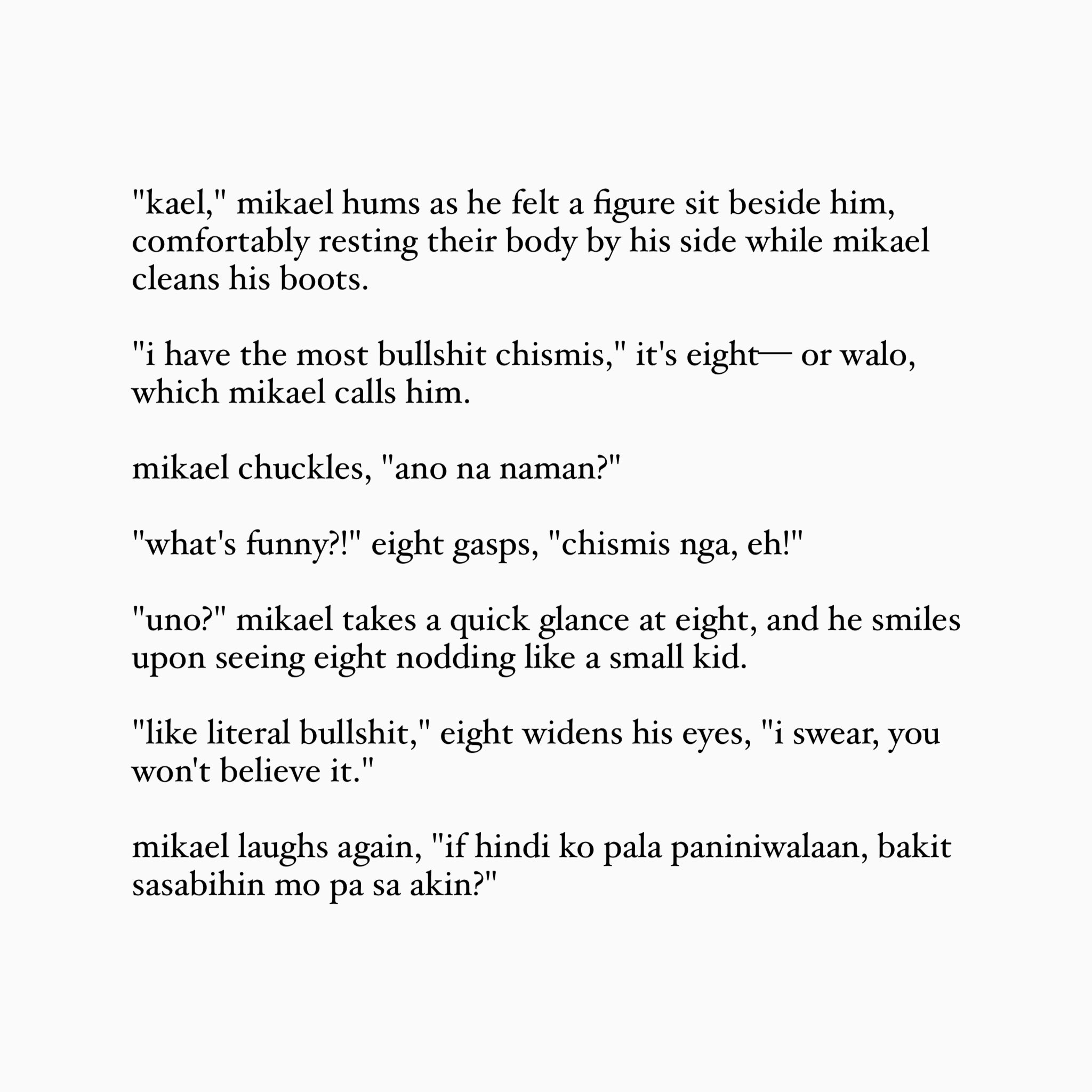 "kael," mikael hums as he felt a figure sit beside him, comfortably resting their body by his side while mikael cleans his boots.

"i have the most bullshit chismis," it's eight— or walo, which mikael calls him.

mikael chuckles, "ano na naman?"

"what's funny?!" eight gasps, "chismis nga, eh!"

"uno?" mikael takes a quick glance at eight, and he smiles upon seeing eight nodding like a small kid.

"like literal bullshit," eight widens his eyes, "i swear, you won't believe it."

mikael laughs again, "if hindi ko pala paniniwalaan, bakit sasabihin mo pa sa akin?"